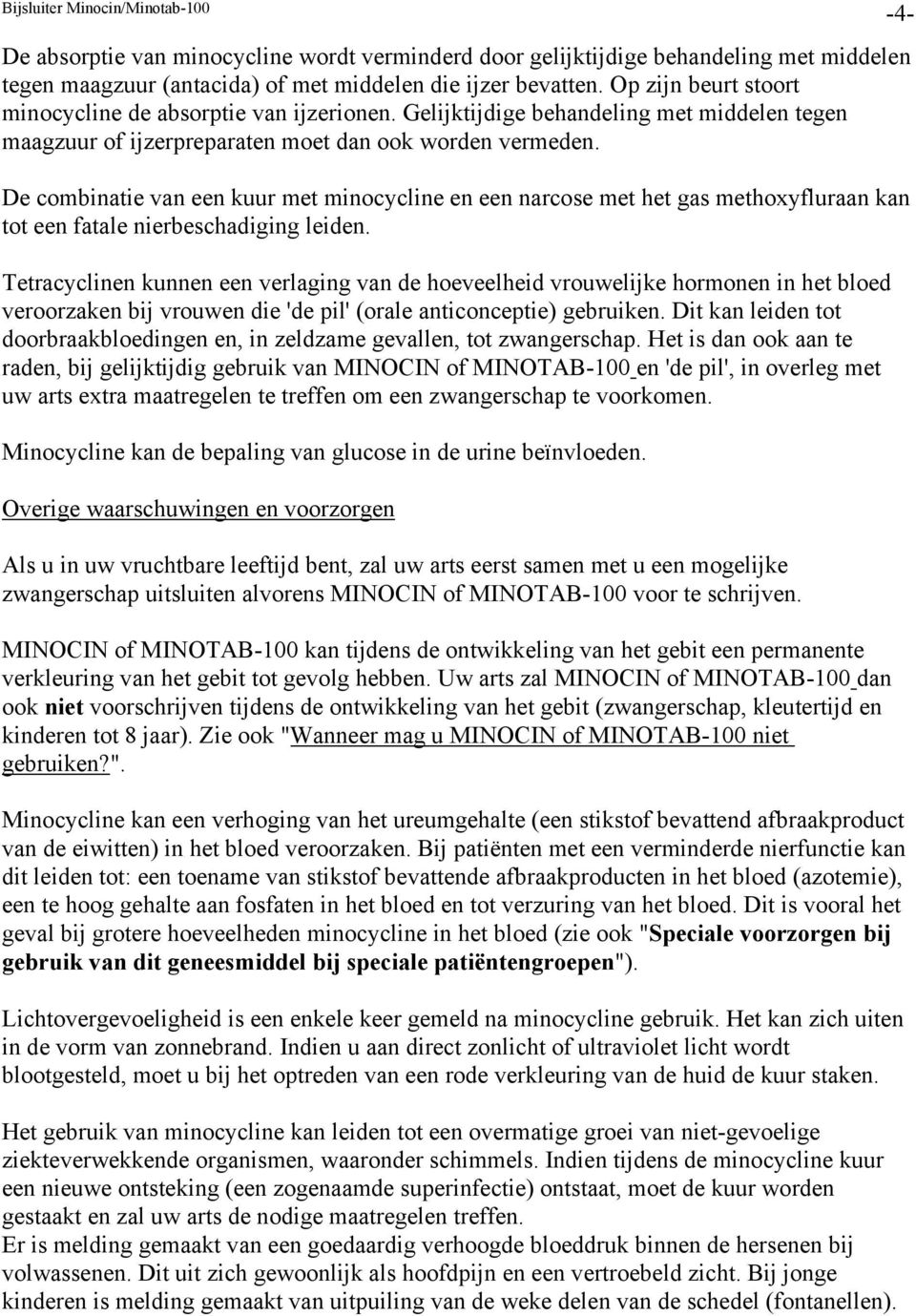 Bijsluiter Minocin/Minotab-100 -4-

De absorptie van minocycline wordt verminderd door gelijktijdige behandeling met middelen tegen maagzuur (antacida) of met middelen die ijzer bevatten. Op zijn beurt stoort minocycline de absorptie van ijzerionen. Gelijktijdige behandeling met middelen tegen maagzuur of ijzerpreparaten moet dan ook worden vermeden.

De combinatie van een kuur met minocycline en een narcose met het gas methoxyfluraan kan tot een fatale nierbeschadiging leiden.

Tetracyclinen kunnen een verlaging van de hoeveelheid vrouwelijke hormonen in het bloed veroorzaken bij vrouwen die 'de pil' (orale anticonceptie) gebruiken. Dit kan leiden tot doorbraakbloedingen en, in zeldzame gevallen, tot zwangerschap. Het is dan ook aan te raden, bij gelijktijdig gebruik van MINOCIN of MINOTAB-100 en 'de pil', in overleg met uw arts extra maatregelen te treffen om een zwangerschap te voorkomen.

Minocycline kan de bepaling van glucose in de urine beïnvloeden.

Overige waarschuwingen en voorzorgen

Als u in uw vruchtbare leeftijd bent, zal uw arts eerst samen met u een mogelijke zwangerschap uitsluiten alvorens MINOCIN of MINOTAB-100 voor te schrijven.

MINOCIN of MINOTAB-100 kan tijdens de ontwikkeling van het gebit een permanente verkleuring van het gebit tot gevolg hebben. Uw arts zal MINOCIN of MINOTAB-100 dan ook niet voorschrijven tijdens de ontwikkeling van het gebit (zwangerschap, kleutertijd en kinderen tot 8 jaar). Zie ook "Wanneer mag u MINOCIN of MINOTAB-100 niet gebruiken?".

Minocycline kan een verhoging van het ureumgehalte (een stikstof bevattend afbraakproduct van de eiwitten) in het bloed veroorzaken. Bij patiënten met een verminderde nierfunctie kan dit leiden tot: een toename van stikstof bevattende afbraakproducten in het bloed (azotemie), een te hoog gehalte aan fosfaten in het bloed en tot verzuring van het bloed. Dit is vooral het geval bij grotere hoeveelheden minocycline in het bloed (zie ook "Speciale voorzorgen bij gebruik van dit geneesmiddel bij speciale patiëntengroepen").

Lichtovergevoeligheid is een enkele keer gemeld na minocycline gebruik. Het kan zich uiten in de vorm van zonnebrand. Indien u aan direct zonlicht of ultraviolet licht wordt blootgesteld, moet u bij het optreden van een rode verkleuring van de huid de kuur staken.

Het gebruik van minocycline kan leiden tot een overmatige groei van niet-gevoelige ziekteverwekkende organismen, waaronder schimmels. Indien tijdens de minocycline kuur een nieuwe ontsteking (een zogenaamde superinfectie) ontstaat, moet de kuur worden gestaakt en zal uw arts de nodige maatregelen treffen.
Er is melding gemaakt van een goedaardig verhoogde bloeddruk binnen de hersenen bij volwassenen. Dit uit zich gewoonlijk als hoofdpijn en een vertroebeld zicht. Bij jonge kinderen is melding gemaakt van uitpuiling van de weke delen van de schedel (fontanellen).